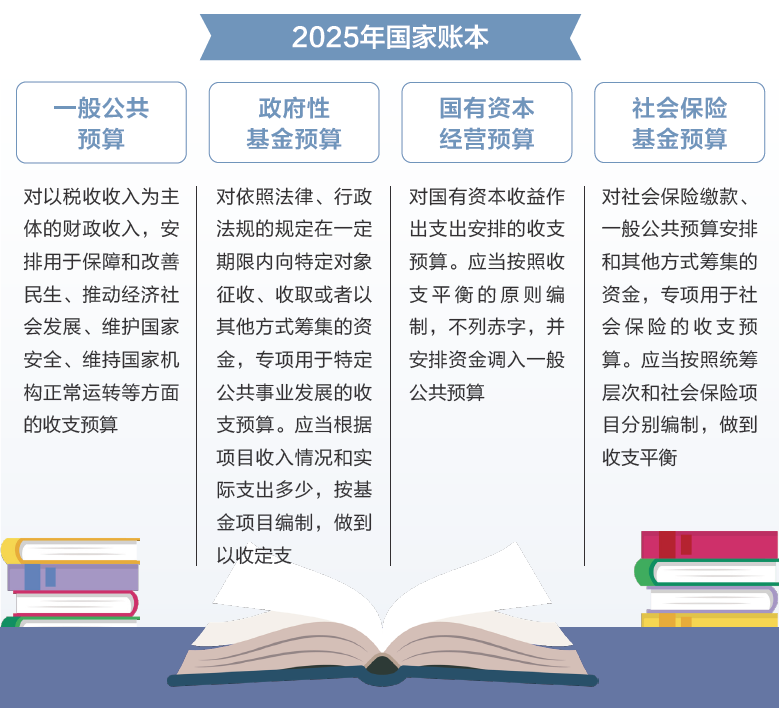 2025年国家账本

一般公共预算

对以税收收入为主体的财政收入，安排用于保障和改善民生、推动经济社会发展、维护国家安全、维持国家机构正常运转等方面的收支预算

政府性基金预算

对依照法律、行政法规的规定在一定期限内向特定对象征收、收取或者以其他方式筹集的资金，专项用于特定公共事业发展的收支预算。应当根据项目收入情况和实际支出多少，按基金项目编制，做到以收定支

国有资本经营预算

对国有资本收益作出支出安排的收支预算。应当按照收支平衡的原则编制，不列赤字，并安排资金调入一般公共预算

社会保险基金预算

对社会保险缴款、一般公共预算安排和其他方式筹集的资金，专项用于社会保险的收支预算。应当按照统筹层次和社会保险项目分别编制，做到收支平衡